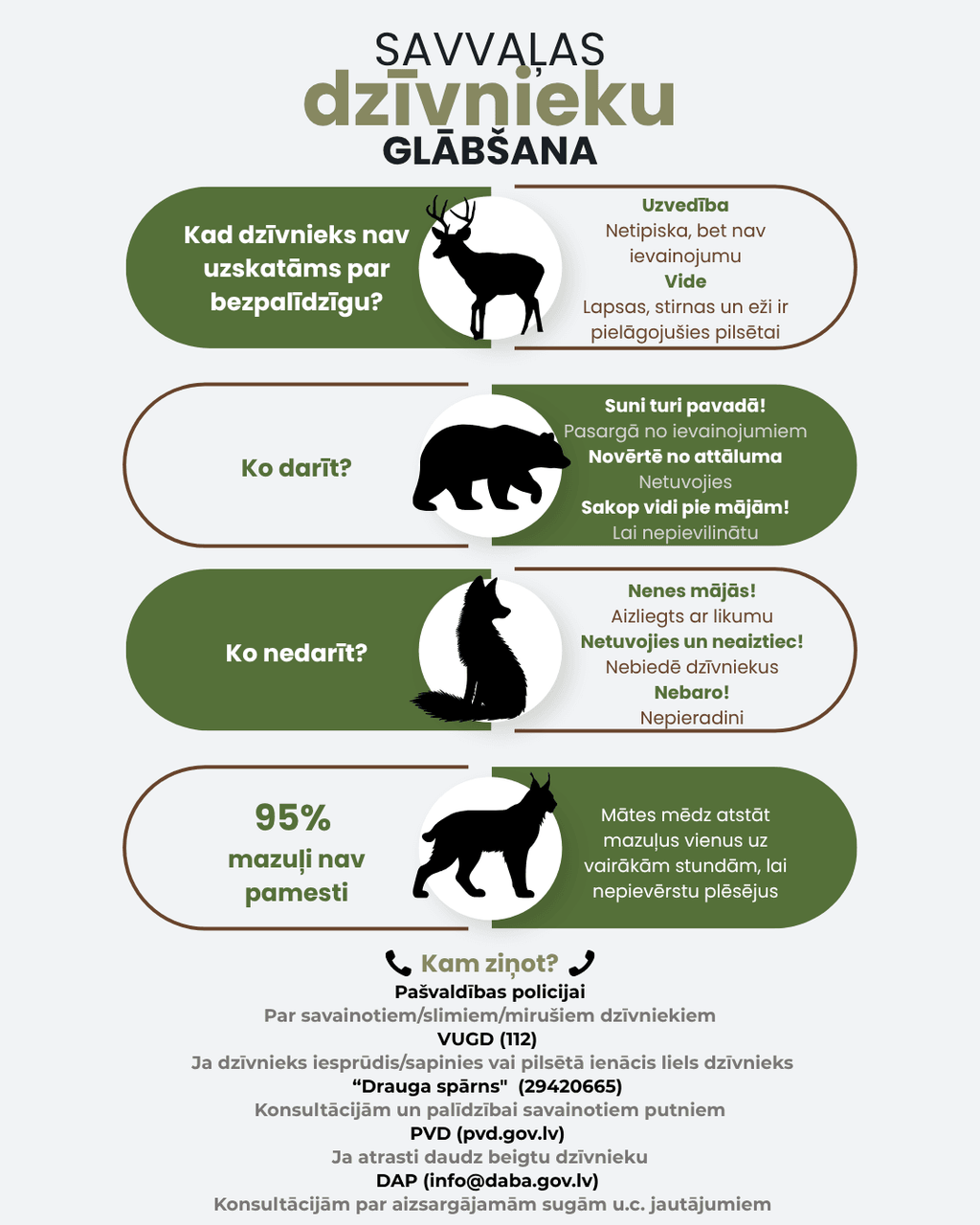 SAVVAĻAS
dzīvnieku
GLĀBŠANA

Kad dzīvnieks nav uzskatāms par bezpalīdzīgu?

Uzvedība
Netipiska, bet nav ievainojumu
Vide
Lapsas, stirnas un eži ir pielāgojušies pilsētai

Ko darīt?

Suni turi pavadā!
Pasargā no ievainojumiem
Novērtē no attāluma
Netuvojies
Sakop vidi pie mājām!
Lai nepievilinātu

Ko nedarīt?

Nenes mājās!
Aizliegts ar likumu
Netuvojies un neaiztiec!
Nebiedē dzīvniekus
Nebaro!
Nepieradini

95%
mazuļi nav pamesti

Mātes mēdz atstāt mazuļus vienus uz vairākām stundām, lai nepievērstu plēsējus

Kam ziņot?
Pašvaldības policijai
Par savainotiem/slimiem/mirušiem dzīvniekiem
VUGD (112)
Ja dzīvnieks iesprūdis/sapinies vai pilsētā ienācis liels dzīvnieks
“Drauga spārns" (29420665)
Konsultācijām un palīdzībai savainotiem putniem
PVD (pvd.gov.lv)
Ja atrasti daudz beigtu dzīvnieku
DAP (info@daba.gov.lv)
Konsultācijām par aizsargājamām sugām u.c. jautājumiem